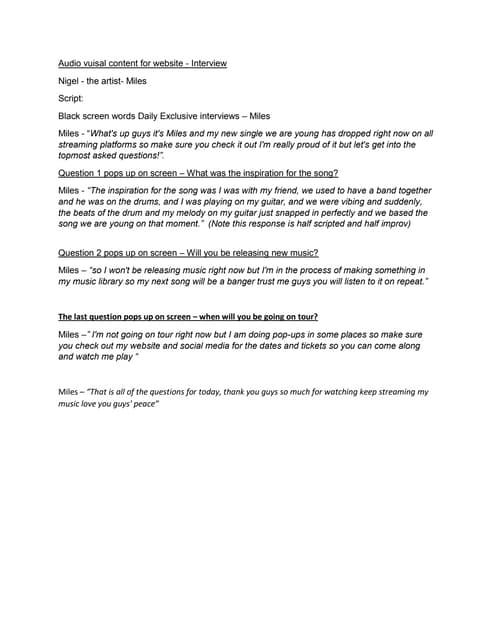 Audio vuisal content for website - Interview

Nigel - the artist- Miles

Script:

Black screen words Daily Exclusive interviews – Miles

Miles - "What's up guys it's Miles and my new single we are young has dropped right now on all streaming platforms so make sure you check it out I'm really proud of it but let's get into the topmost asked questions!".

Question 1 pops up on screen – What was the inspiration for the song?

Miles - "The inspiration for the song was I was with my friend, we used to have a band together and he was on the drums, and I was playing on my guitar, and we were vibing and suddenly, the beats of the drum and my melody on my guitar just snapped in perfectly and we based the song we are young on that moment." (Note this response is half scripted and half improv)

Question 2 pops up on screen – Will you be releasing new music?

Miles – "so I won't be releasing music right now but I'm in the process of making something in my music library so my next song will be a banger trust me guys you will listen to it on repeat."

The last question pops up on screen – when will you be going on tour?

Miles –" I'm not going on tour right now but I am doing pop-ups in some places so make sure you check out my website and social media for the dates and tickets so you can come along and watch me play "

Miles – "That is all of the questions for today, thank you guys so much for watching keep streaming my music love you guys' peace"